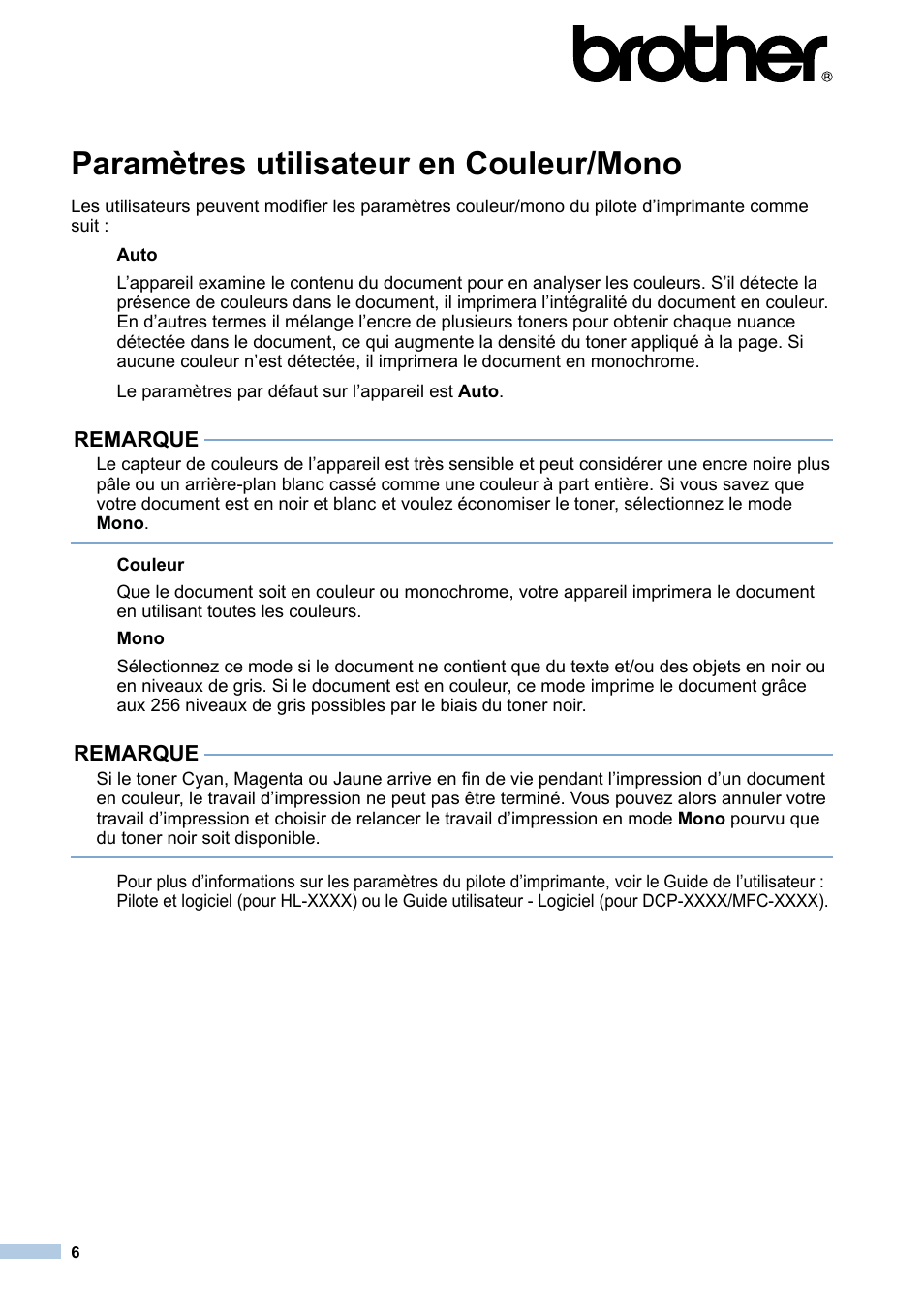 brother®

Paramètres utilisateur en Couleur/Mono

Les utilisateurs peuvent modifier les paramètres couleur/mono du pilote d'imprimante comme suit :

Auto

L'appareil examine le contenu du document pour en analyser les couleurs. S'il détecte la présence de couleurs dans le document, il imprimera l'intégralité du document en couleur. En d'autres termes il mélange l'encre de plusieurs toners pour obtenir chaque nuance détectée dans le document, ce qui augmente la densité du toner appliqué à la page. Si aucune couleur n'est détectée, il imprimera le document en monochrome.

Le paramètres par défaut sur l'appareil est Auto.

REMARQUE

Le capteur de couleurs de l'appareil est très sensible et peut considérer une encre noire plus pâle ou un arrière-plan blanc cassé comme une couleur à part entière. Si vous savez que votre document est en noir et blanc et voulez économiser le toner, sélectionnez le mode Mono.

Couleur

Que le document soit en couleur ou monochrome, votre appareil imprimera le document en utilisant toutes les couleurs.

Mono

Sélectionnez ce mode si le document ne contient que du texte et/ou des objets en noir ou en niveaux de gris. Si le document est en couleur, ce mode imprime le document grâce aux 256 niveaux de gris possibles par le biais du toner noir.

REMARQUE

Si le toner Cyan, Magenta ou Jaune arrive en fin de vie pendant l'impression d'un document en couleur, le travail d'impression ne peut pas être terminé. Vous pouvez alors annuler votre travail d'impression et choisir de relancer le travail d'impression en mode Mono pourvu que du toner noir soit disponible.

Pour plus d'informations sur les paramètres du pilote d'imprimante, voir le Guide de l'utilisateur : Pilote et logiciel (pour HL-XXXX) ou le Guide utilisateur - Logiciel (pour DCP-XXXX/MFC-XXXX).

6